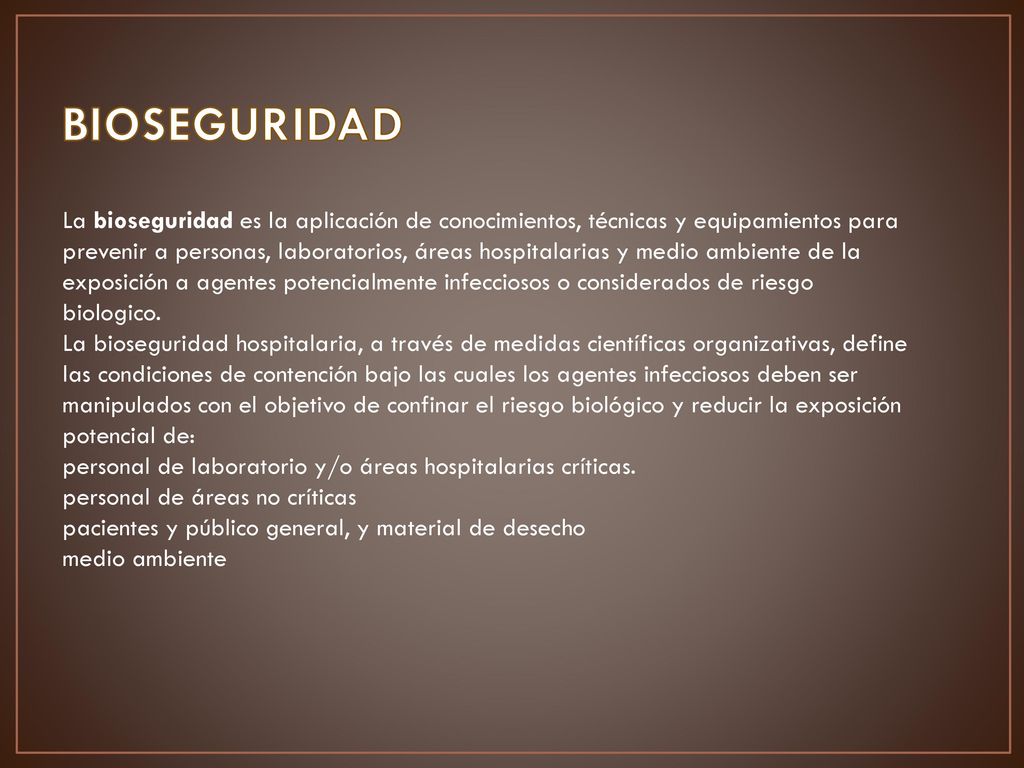 BIOSEGURIDAD

La bioseguridad es la aplicación de conocimientos, técnicas y equipamientos para prevenir a personas, laboratorios, áreas hospitalarias y medio ambiente de la exposición a agentes potencialmente infecciosos o considerados de riesgo biologico.
La bioseguridad hospitalaria, a través de medidas científicas organizativas, define las condiciones de contención bajo las cuales los agentes infecciosos deben ser manipulados con el objetivo de confinar el riesgo biológico y reducir la exposición potencial de:
personal de laboratorio y/o áreas hospitalarias críticas.
personal de áreas no críticas
pacientes y público general, y material de desecho
medio ambiente